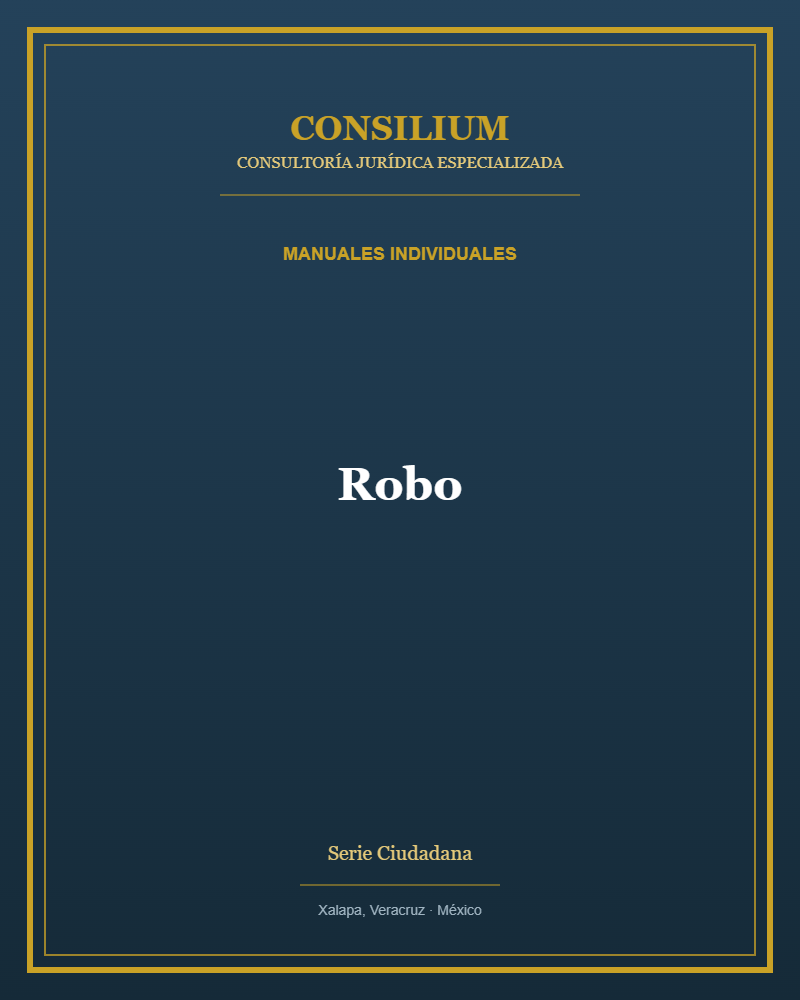 CONSILIUM
CONSULTORÍA JURÍDICA ESPECIALIZADA

MANUALES INDIVIDUALES

Robo

Serie Ciudadana

Xalapa, Veracruz · México